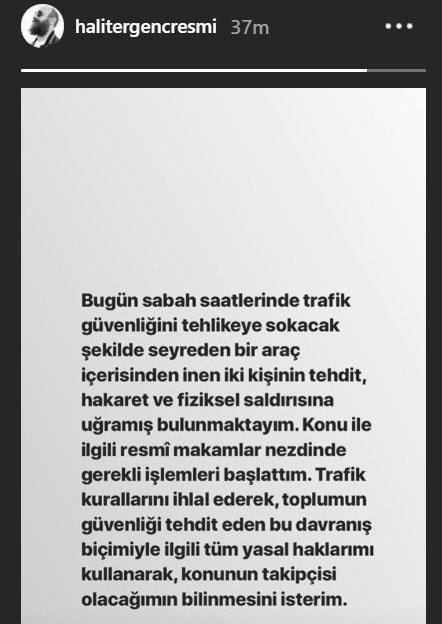 halitergencresmi 37m

Bugün sabah saatlerinde trafik güvenliğini tehlikeye sokacak şekilde seyreden bir araç içerisinden inen iki kişinin tehdit, hakaret ve fiziksel saldırısına uğramış bulunmaktayım. Konu ile ilgili resmî makamlar nezdinde gerekli işlemleri başlattım. Trafik kurallarını ihlal ederek, toplumun güvenliği tehdit eden bu davranış biçimiyle ilgili tüm yasal haklarımı kullanarak, konunun takipçisi olacağımın bilinmesini isterim.